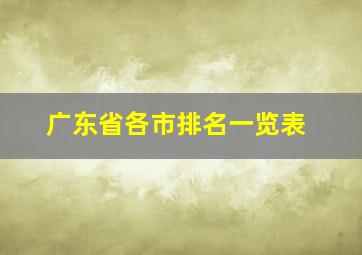 广东省各市排名一览表